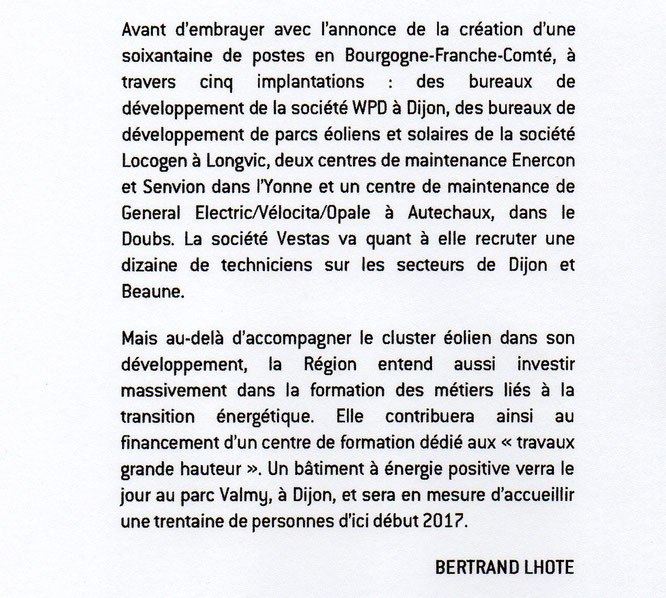 Avant d'embrayer avec l'annonce de la création d'une soixantaine de postes en Bourgogne-Franche-Comté, à travers cinq implantations : des bureaux de développement de la société WPD à Dijon, des bureaux de développement de parcs éoliens et solaires de la société Locogen à Longvic, deux centres de maintenance Enercon et Senvion dans l'Yonne et un centre de maintenance de General Electric/Vélocita/Opale à Autechaux, dans le Doubs. La société Vestas va quant à elle recruter une dizaine de techniciens sur les secteurs de Dijon et Beaune.

Mais au-delà d'accompagner le cluster éolien dans son développement, la Région entend aussi investir massivement dans la formation des métiers liés à la transition énergétique. Elle contribuera ainsi au financement d'un centre de formation dédié aux « travaux grande hauteur ». Un bâtiment à énergie positive verra le jour au parc Valmy, à Dijon, et sera en mesure d'accueillir une trentaine de personnes d'ici début 2017.

BERTRAND LHOTE